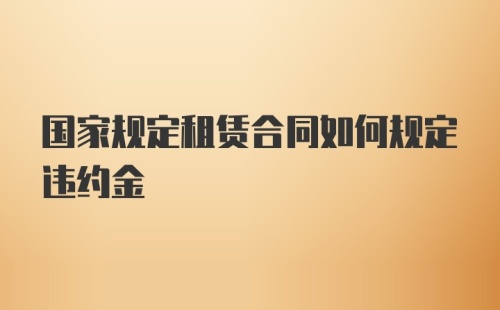 国家规定租赁合同如何规定违约金